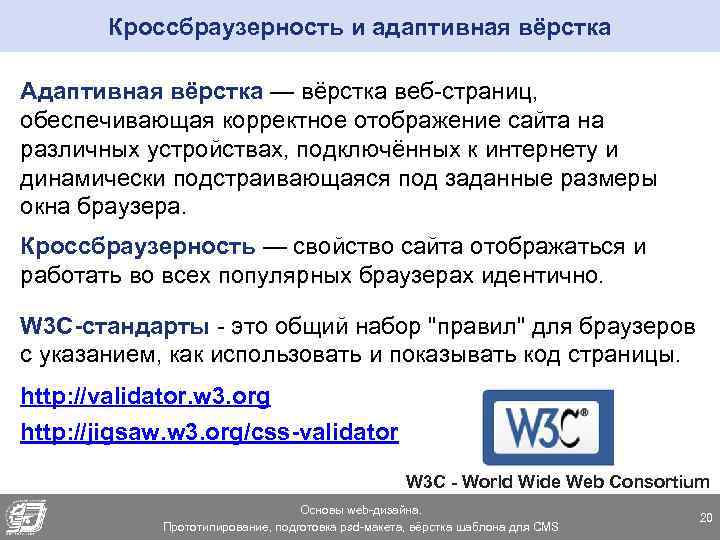 Кроссбраузерность и адаптивная вёрстка

Адаптивная вёрстка — вёрстка веб-страниц, обеспечивающая корректное отображение сайта на различных устройствах, подключённых к интернету и динамически подстраивающаяся под заданные размеры окна браузера.

Кроссбраузерность — свойство сайта отображаться и работать во всех популярных браузерах идентично.

W3C-стандарты - это общий набор "правил" для браузеров с указанием, как использовать и показывать код страницы.

http://validator.w3.org

http://jigsaw.w3.org/css-validator

W3C®

W3C - World Wide Web Consortium

Основы web-дизайна.
Прототипирование, подготовка psd-макета, вёрстка шаблона для CMS

20